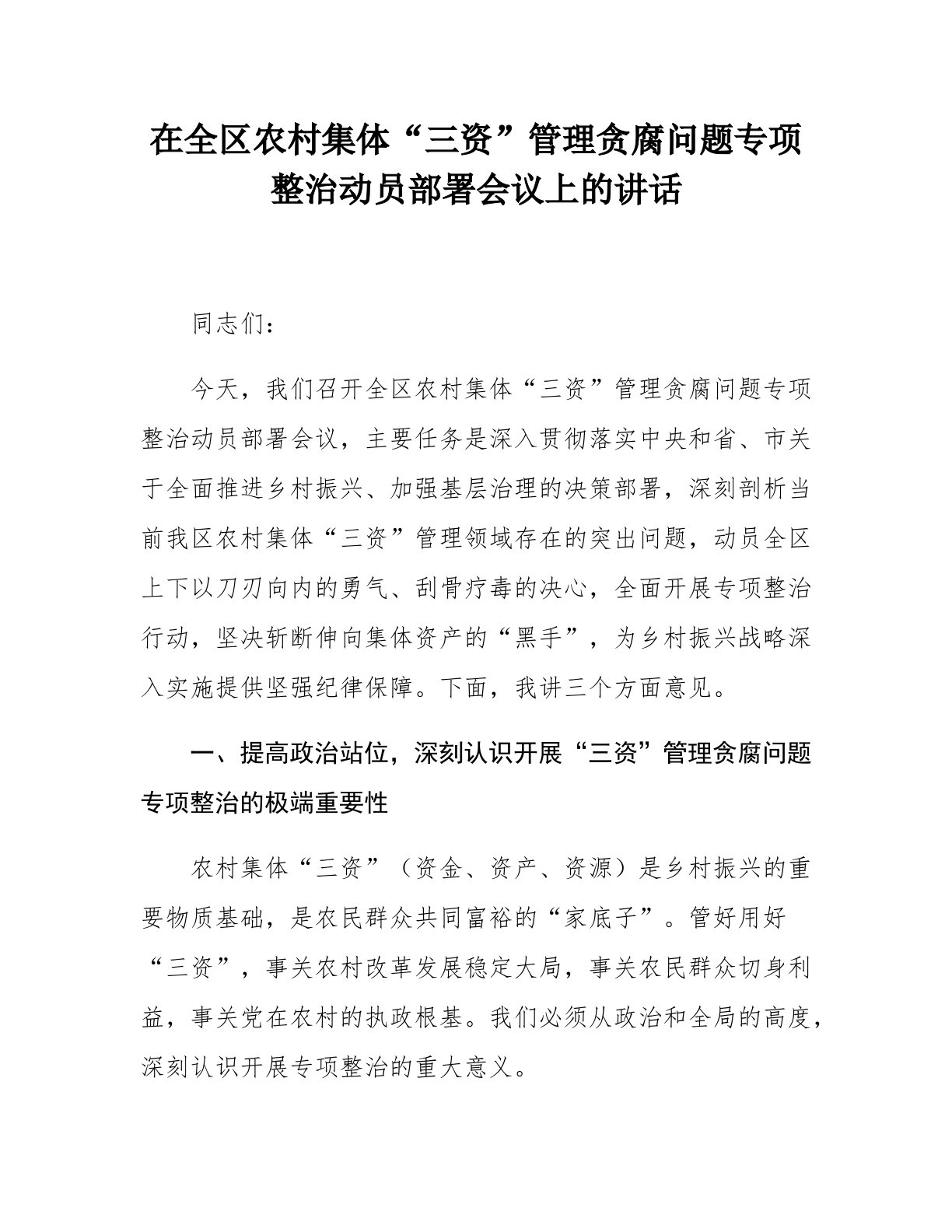 在全区农村集体“三资”管理贪腐问题专项整治动员部署会议上的讲话

同志们：

今天，我们召开全区农村集体“三资”管理贪腐问题专项整治动员部署会议，主要任务是深入贯彻落实中央和省、市关于全面推进乡村振兴、加强基层治理的决策部署，深刻剖析当前我区农村集体“三资”管理领域存在的突出问题，动员全区上下以刀刃向内的勇气、刮骨疗毒的决心，全面开展专项整治行动，坚决斩断伸向集体资产的“黑手”，为乡村振兴战略深入实施提供坚强纪律保障。下面，我讲三个方面意见。

一、提高政治站位，深刻认识开展“三资”管理贪腐问题专项整治的极端重要性

农村集体“三资”（资金、资产、资源）是乡村振兴的重要物质基础，是农民群众共同富裕的“家底子”。管好用好“三资”，事关农村改革发展稳定大局，事关农民群众切身利益，事关党在农村的执政根基。我们必须从政治和全局的高度，深刻认识开展专项整治的重大意义。